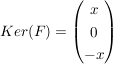 $Ker(F) = \begin{pmatrix} x \\ 0 \\ -x \end{pmatrix}$